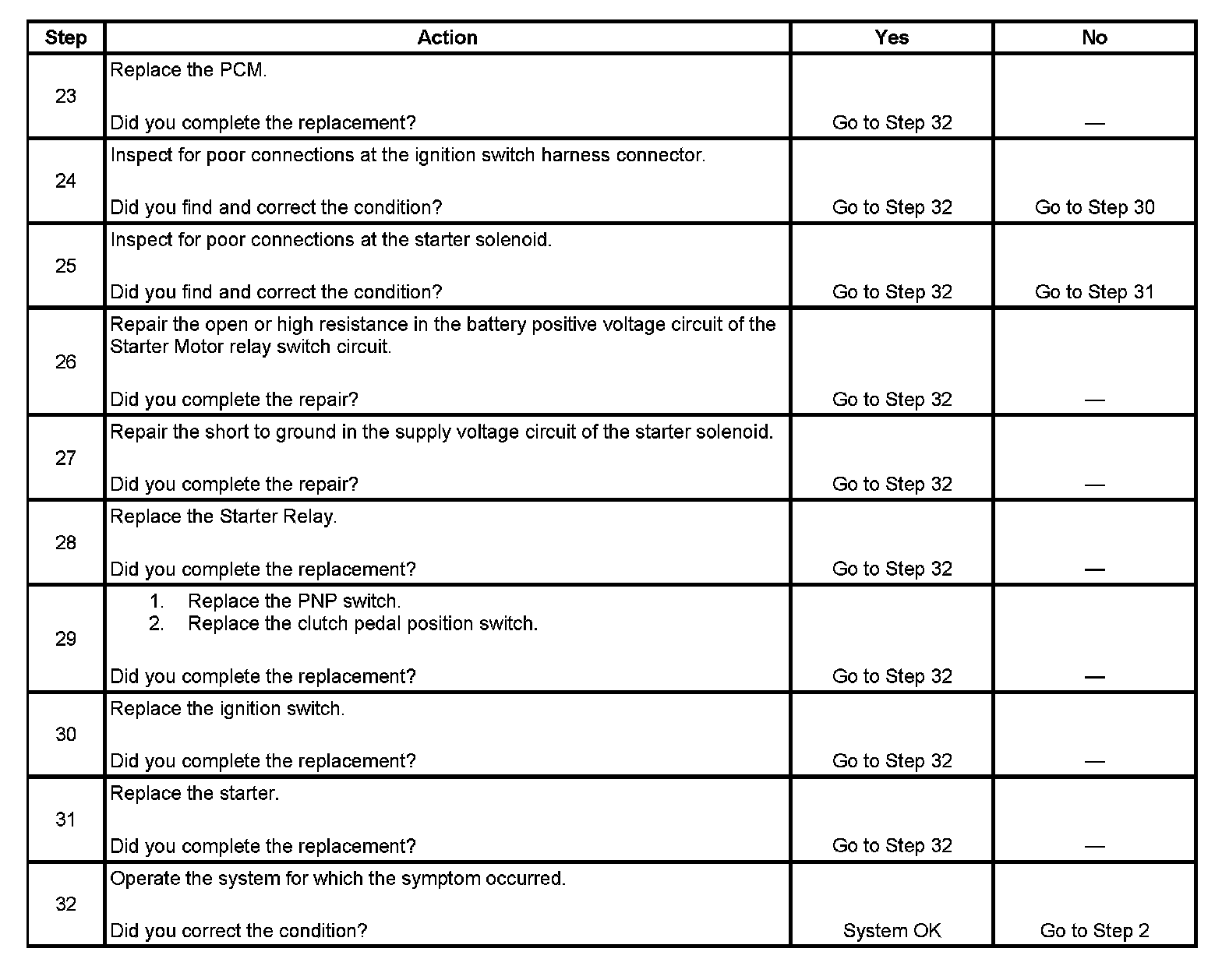 | Step | Action | Yes | No |
|---|---|---|---|
| 23 | Replace the PCM.<br><br>Did you complete the replacement? | Go to Step 32 | — |
| 24 | Inspect for poor connections at the ignition switch harness connector.<br><br>Did you find and correct the condition? | Go to Step 32 | Go to Step 30 |
| 25 | Inspect for poor connections at the starter solenoid.<br><br>Did you find and correct the condition? | Go to Step 32 | Go to Step 31 |
| 26 | Repair the open or high resistance in the battery positive voltage circuit of the Starter Motor relay switch circuit.<br><br>Did you complete the repair? | Go to Step 32 | — |
| 27 | Repair the short to ground in the supply voltage circuit of the starter solenoid.<br><br>Did you complete the repair? | Go to Step 32 | — |
| 28 | Replace the Starter Relay.<br><br>Did you complete the replacement? | Go to Step 32 | — |
| 29 | 1. Replace the PNP switch.<br>2. Replace the clutch pedal position switch.<br><br>Did you complete the replacement? | Go to Step 32 | — |
| 30 | Replace the ignition switch.<br><br>Did you complete the replacement? | Go to Step 32 | — |
| 31 | Replace the starter.<br><br>Did you complete the replacement? | Go to Step 32 | — |
| 32 | Operate the system for which the symptom occurred.<br><br>Did you correct the condition? | System OK | Go to Step 2 |